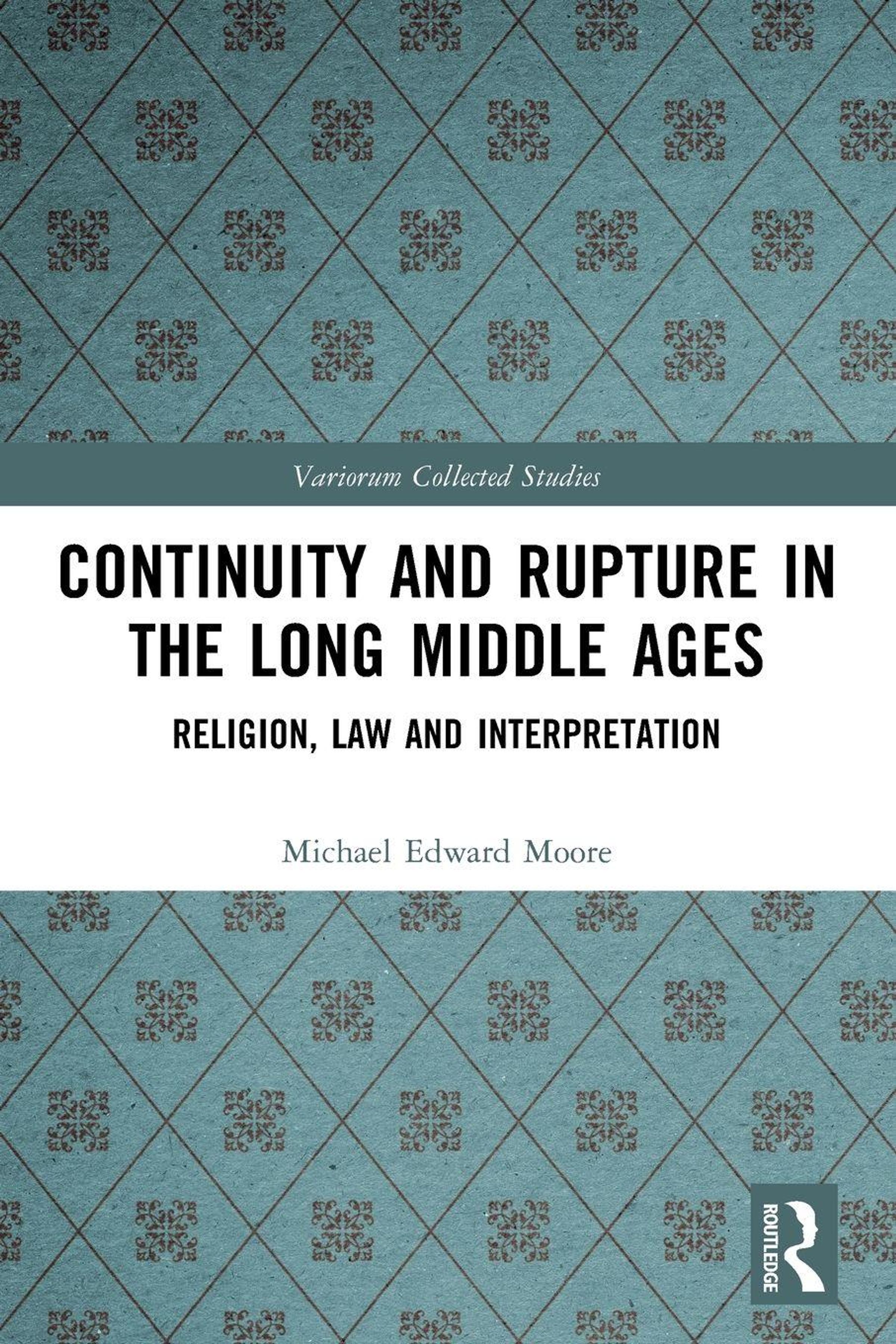 Variorum Collected Studies

CONTINUITY AND RUPTURE IN THE LONG MIDDLE AGES

RELIGION, LAW AND INTERPRETATION

Michael Edward Moore

ROUTLEDGE